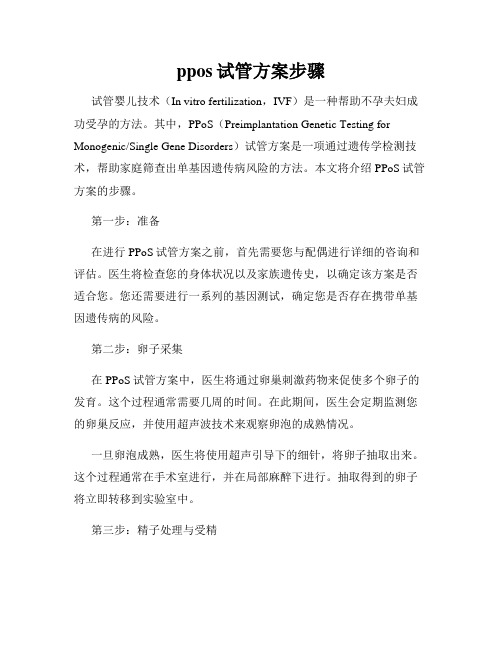 ppos 试管方案步骤

试管婴儿技术（In vitro fertilization，IVF）是一种帮助不孕夫妇成功受孕的方法。其中，PPoS（Preimplantation Genetic Testing for Monogenic/Single Gene Disorders）试管方案是一项通过遗传学检测技术，帮助家庭筛查出单基因遗传病风险的方法。本文将介绍 PPoS 试管方案的步骤。

第一步：准备

在进行 PPoS 试管方案之前，首先需要您与配偶进行详细的咨询和评估。医生将检查您的身体状况以及家族遗传史，以确定该方案是否适合您。您还需要进行一系列的基因测试，确定您是否存在携带单基因遗传病的风险。

第二步：卵子采集

在 PPoS 试管方案中，医生将通过卵巢刺激药物来促使多个卵子的发育。这个过程通常需要几周的时间。在此期间，医生会定期监测您的卵巢反应，并使用超声波技术来观察卵泡的成熟情况。

一旦卵泡成熟，医生将使用超声引导下的细针，将卵子抽取出来。这个过程通常在手术室进行，并在局部麻醉下进行。抽取得到的卵子将立即转移到实验室中。

第三步：精子处理与受精